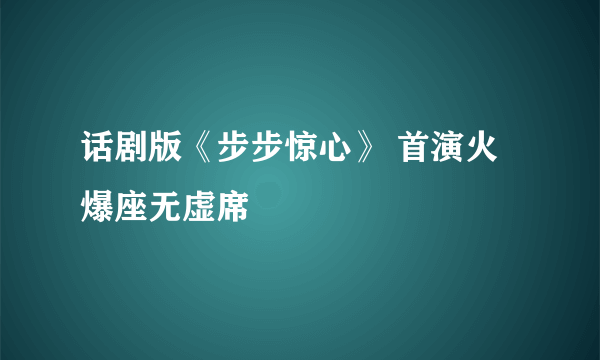 话剧版《步步惊心》 首演火爆座无虚席